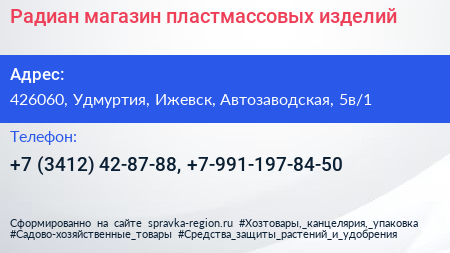 Радиан магазин пластмассовых изделий

Адрес:

426060, Удмуртия, Ижевск, Автозаводская, 5в/1

Телефон:

+7 (3412) 42-87-88, +7-991-197-84-50

Сформированно на сайте spravka-region.ru #Хозтовары,_канцелярия,_упаковка #Садово-хозяйственные_товары #Средства_защиты_растений_и_удобрения